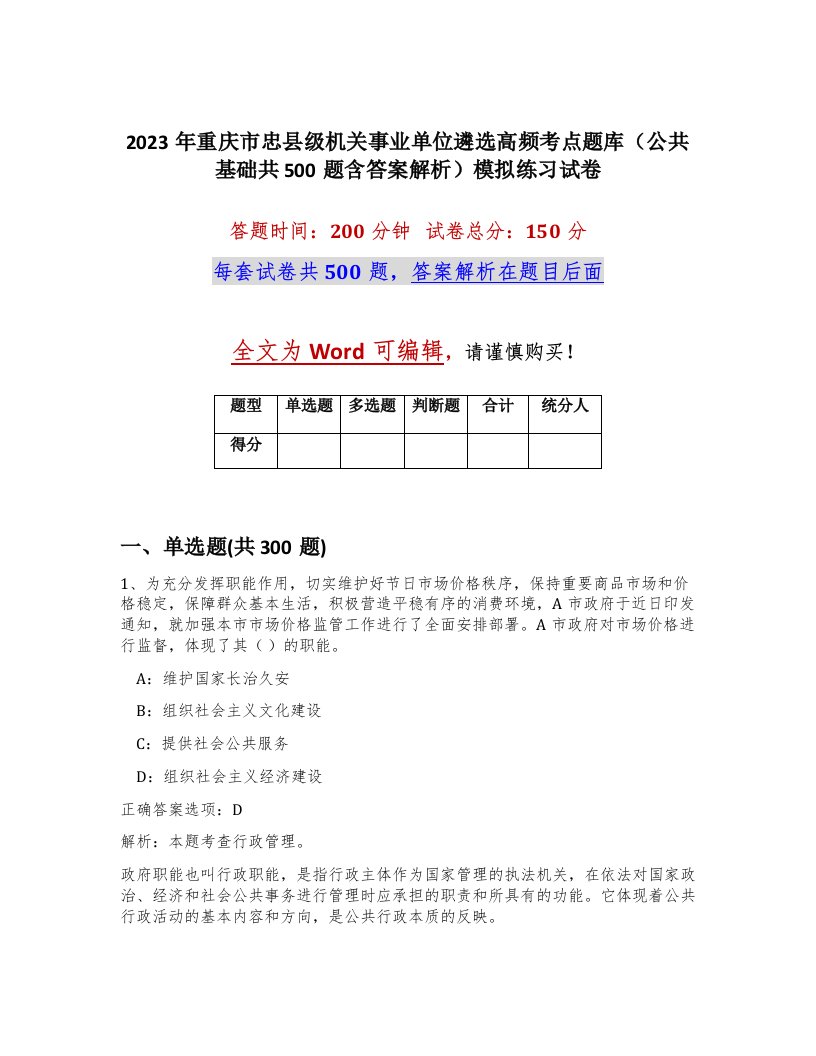 2023 年重庆市忠县级机关事业单位遴选高频考点题库（公共基础共 500 题含答案解析）模拟练习试卷

答题时间：200 分钟 试卷总分：150 分

每套试卷共 500 题，答案解析在题目后面

全文为 Word 可编辑，请谨慎购买！

| 题型 | 单选题 | 多选题 | 判断题 | 合计 | 统分人 |
|---|---|---|---|---|---|
| 得分 | | | | | |

一、单选题(共 300 题)

1、为充分发挥职能作用，切实维护好节日市场价格秩序，保持重要商品市场和价格稳定，保障群众基本生活，积极营造平稳有序的消费环境，A 市政府于近日印发通知，就加强本市市场价格监管工作进行了全面安排部署。A 市政府对市场价格进行监督，体现了其（）的职能。

A：维护国家长治久安

B：组织社会主义文化建设

C：提供社会公共服务

D：组织社会主义经济建设

正确答案选项：D

解析：本题考查行政管理。

政府职能也叫行政职能，是指行政主体作为国家管理的执法机关，在依法对国家政治、经济和社会公共事务进行管理时应承担的职责和所具有的功能。它体现着公共行政活动的基本内容和方向，是公共行政本质的反映。